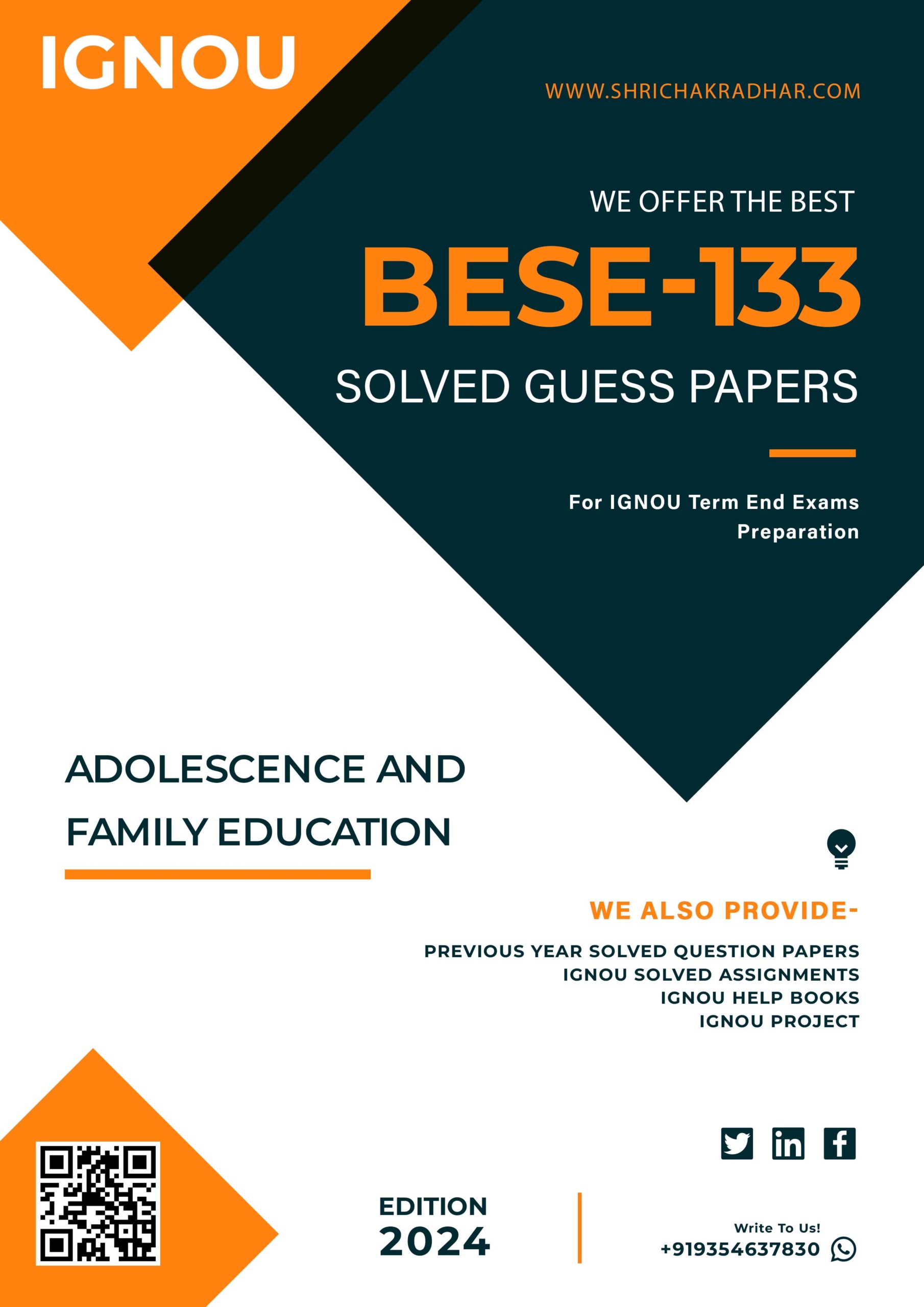 IGNOU

WWW.SHRICHAKRADHAR.COM

WE OFFER THE BEST

BESE-133

SOLVED GUESS PAPERS

For IGNOU Term End Exams Preparation

ADOLESCENCE AND FAMILY EDUCATION

WE ALSO PROVIDE-

PREVIOUS YEAR SOLVED QUESTION PAPERS
IGNOU SOLVED ASSIGNMENTS
IGNOU HELP BOOKS
IGNOU PROJECT

EDITION 2024

Write To Us!
+919354637830